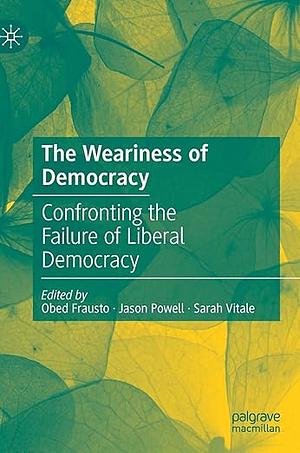 The Weariness of Democracy

Confronting the Failure of Liberal Democracy

Edited by
Obed Frausto · Jason Powell · Sarah Vitale

palgrave macmillan